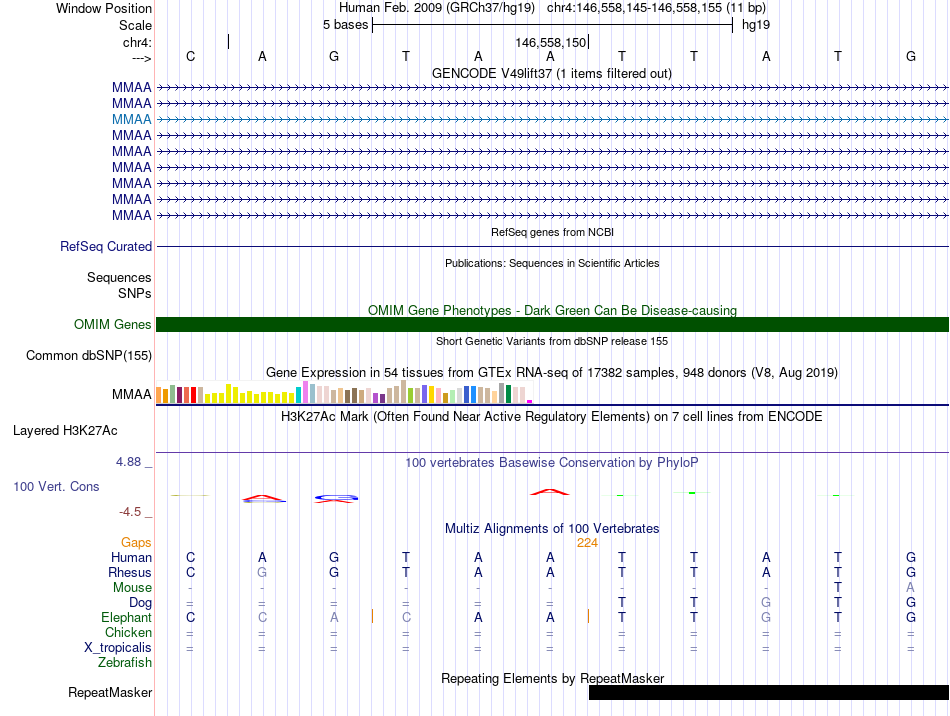 Window Position Human Feb. 2009 (GRCh37/hg19) chr4:146,558,145-146,558,155 (11 bp)
Scale 5 bases hg19
chr4: 146,558,150
---> C A G T A A T T A T G
GENCODE V49lift37 (1 items filtered out)
MMAA
MMAA
MMAA
MMAA
MMAA
MMAA
MMAA
MMAA
MMAA
RefSeq genes from NCBI
RefSeq Curated
Publications: Sequences in Scientific Articles
Sequences
SNPs
OMIM Gene Phenotypes - Dark Green Can Be Disease-causing
OMIM Genes
Short Genetic Variants from dbSNP release 155
Common dbSNP(155)
Gene Expression in 54 tissues from GTEx RNA-seq of 17382 samples, 948 donors (V8, Aug 2019)
MMAA
H3K27Ac Mark (Often Found Near Active Regulatory Elements) on 7 cell lines from ENCODE
Layered H3K27Ac
4.88 _ 100 vertebrates Basewise Conservation by PhyloP
100 Vert. Cons
-4.5 _
Multiz Alignments of 100 Vertebrates
Gaps 224
Human C A G T A A T T A T G
Rhesus C G G T A A T T A T G
Mouse - - - - - - - - - T A
Dog = = = = = = T T G T G
Elephant C C A C A A T T G T G
Chicken = = = = = = = = = = =
X_tropicalis = = = = = = = = = = =
Zebrafish
Repeating Elements by RepeatMasker
RepeatMasker